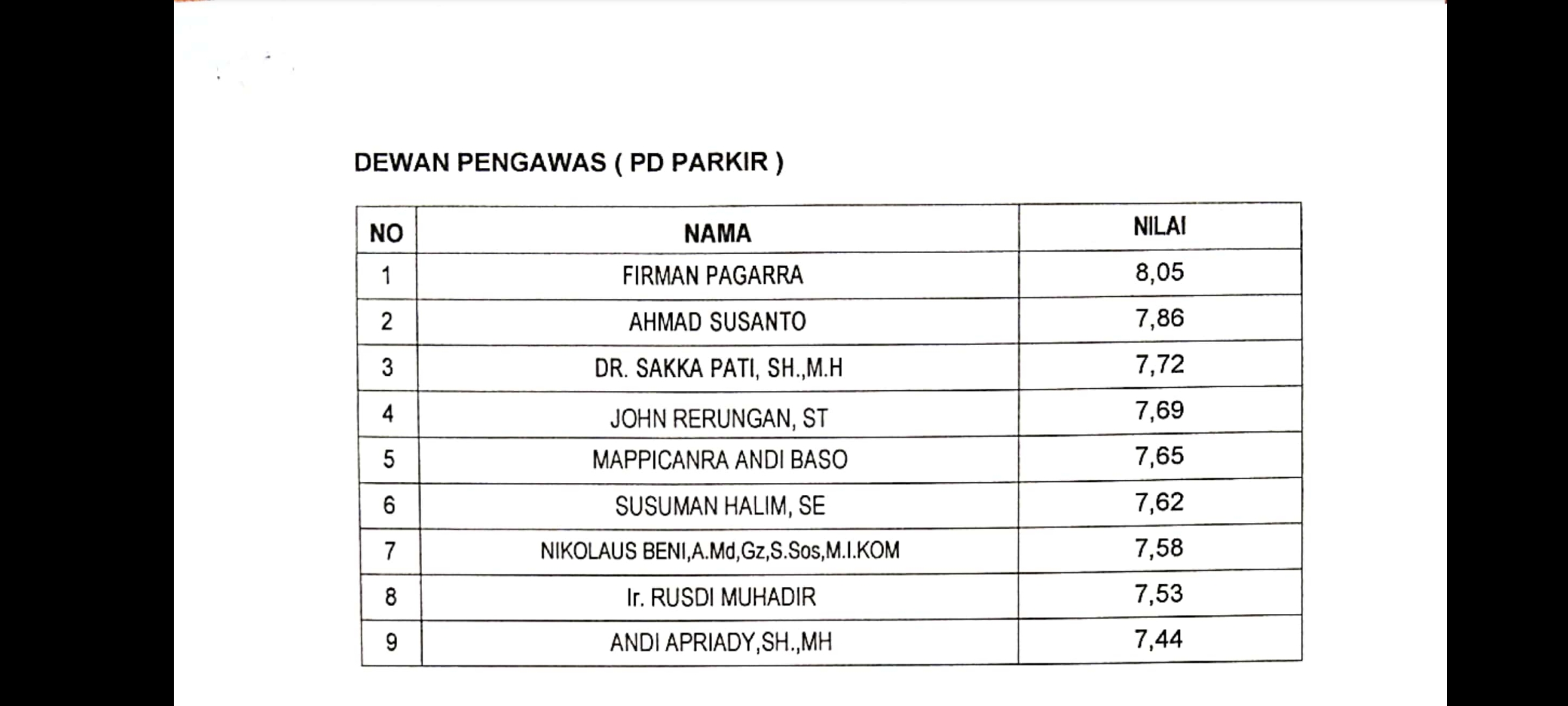 DEWAN PENGAWAS ( PD PARKIR )

| NO | NAMA | NILAI |
|---|---|---|
| 1 | FIRMAN PAGARRA | 8,05 |
| 2 | AHMAD SUSANTO | 7,86 |
| 3 | DR. SAKKA PATI, SH.,M.H | 7,72 |
| 4 | JOHN RERUNGAN, ST | 7,69 |
| 5 | MAPPICANRA ANDI BASO | 7,65 |
| 6 | SUSUMAN HALIM, SE | 7,62 |
| 7 | NIKOLAUS BENI,A.Md,Gz,S.Sos,M.I.KOM | 7,58 |
| 8 | Ir. RUSDI MUHADIR | 7,53 |
| 9 | ANDI APRIADY,SH.,MH | 7,44 |